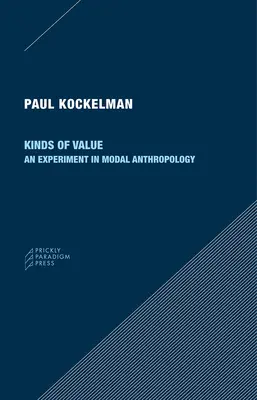 PAUL KOCKELMAN

KINDS OF VALUE
AN EXPERIMENT IN MODAL ANTHROPOLOGY

PRICKLY
PARADIGM
PRESS